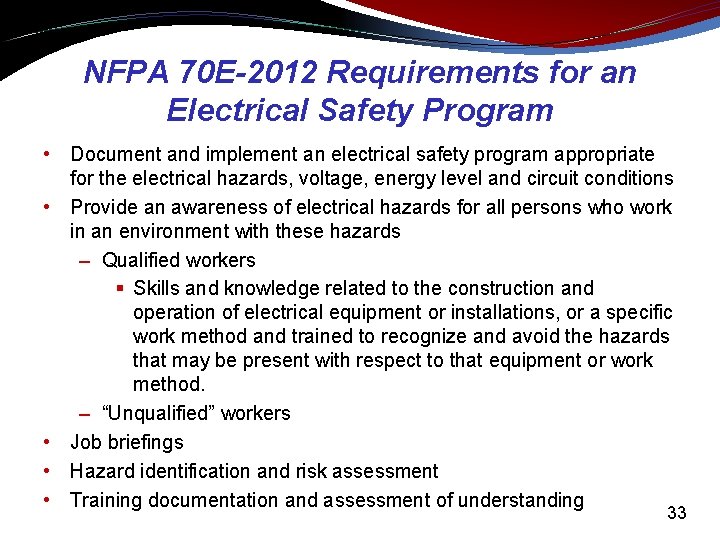 NFPA 70E-2012 Requirements for an Electrical Safety Program

• Document and implement an electrical safety program appropriate for the electrical hazards, voltage, energy level and circuit conditions
• Provide an awareness of electrical hazards for all persons who work in an environment with these hazards
– Qualified workers
▪ Skills and knowledge related to the construction and operation of electrical equipment or installations, or a specific work method and trained to recognize and avoid the hazards that may be present with respect to that equipment or work method.
– “Unqualified” workers
• Job briefings
• Hazard identification and risk assessment
• Training documentation and assessment of understanding

33